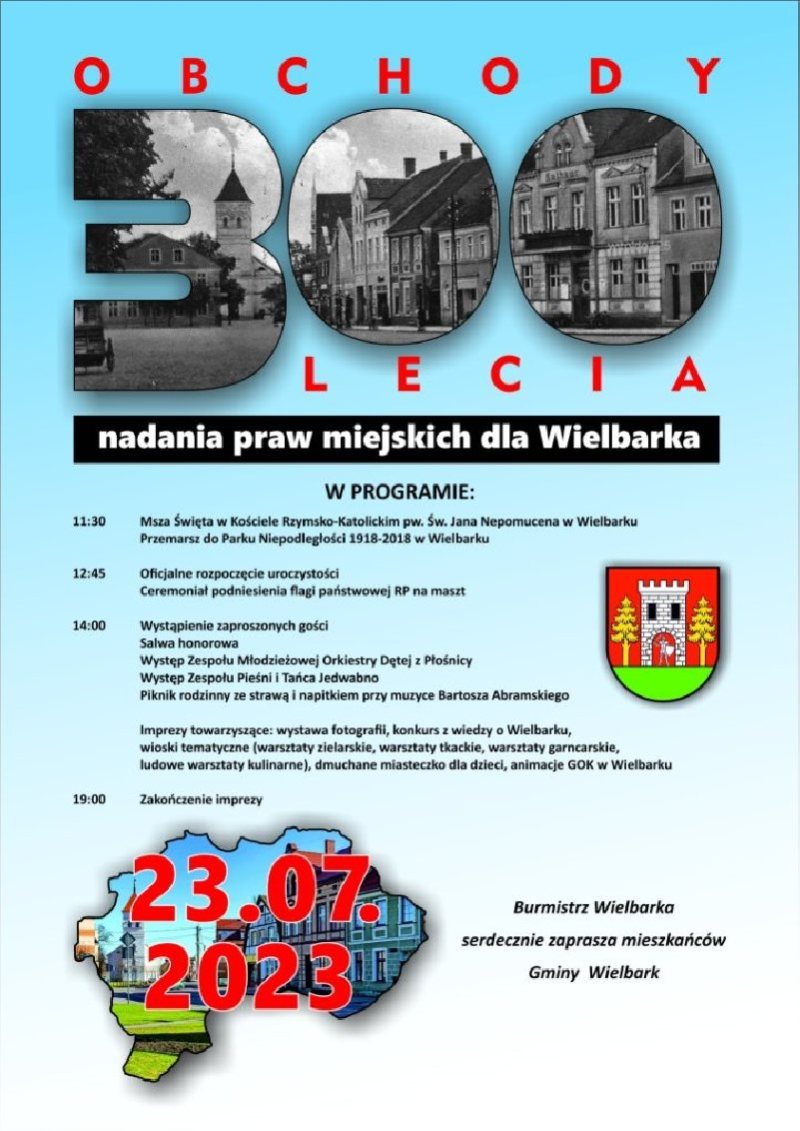 OBCHODY

300

LECIA

nadania praw miejskich dla Wielbarka

W PROGRAMIE:

11:30 Msza Święta w Kościele Rzymsko-Katolickim pw. Św. Jana Nepomucena w Wielbarku
Przemarsz do Parku Niepodległości 1918-2018 w Wielbarku

12:45 Oficjalne rozpoczęcie uroczystości
Ceremoniał podniesienia flagi państwowej RP na maszt

14:00 Wystąpienie zaproszonych gości
Salwa honorowa
Występ Zespołu Młodzieżowej Orkiestry Dętej z Płośnicy
Występ Zespołu Pieśni i Tańca Jedwabno
Piknik rodzinny ze strawą i napitkiem przy muzyce Bartosza Abramskiego

Imprezy towarzyszące: wystawa fotografii, konkurs z wiedzy o Wielbarku, wioski tematyczne (warsztaty zielarskie, warsztaty tkackie, warsztaty garncarskie, ludowe warsztaty kulinarne), dmuchane miasteczko dla dzieci, animacje GOK w Wielbarku

19:00 Zakończenie imprezy

23.07.
2023

Burmistrz Wielbarka
serdecznie zaprasza mieszkańców
Gminy Wielbark